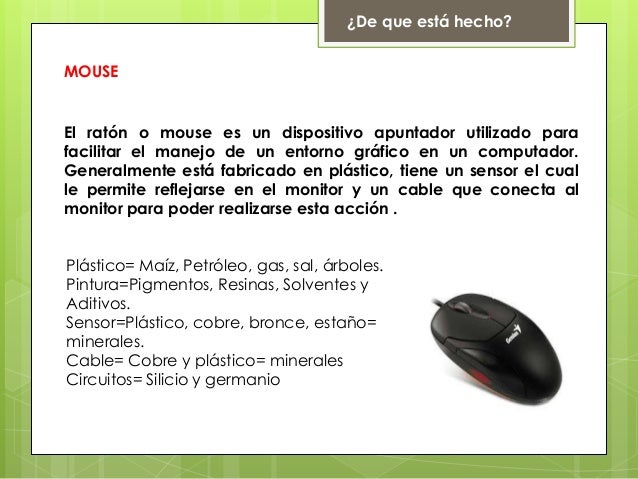 ¿De que está hecho?

MOUSE

El ratón o mouse es un dispositivo apuntador utilizado para facilitar el manejo de un entorno gráfico en un computador. Generalmente está fabricado en plástico, tiene un sensor el cual le permite reflejarse en el monitor y un cable que conecta al monitor para poder realizarse esta acción .

Plástico= Maíz, Petróleo, gas, sal, árboles.
Pintura=Pigmentos, Resinas, Solventes y Aditivos.
Sensor=Plástico, cobre, bronce, estaño= minerales.
Cable= Cobre y plástico= minerales
Circuitos= Silicio y germanio

Genius